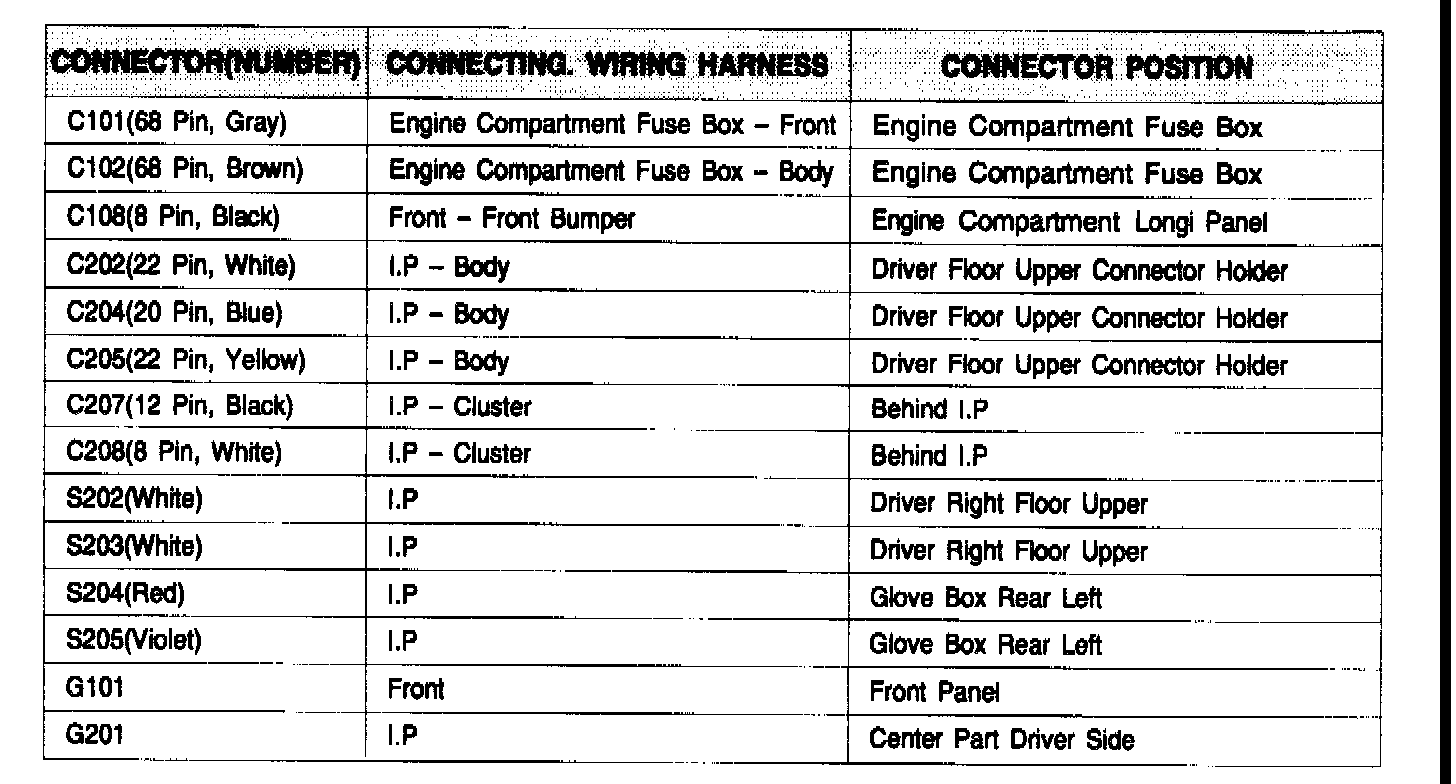 | CONNECTOR(NUMBER) | CONNECTING. WIRING HARNESS | CONNECTOR POSITION |
|---|---|---|
| C101(68 Pin, Gray) | Engine Compartment Fuse Box – Front | Engine Compartment Fuse Box |
| C102(68 Pin, Brown) | Engine Compartment Fuse Box – Body | Engine Compartment Fuse Box |
| C108(8 Pin, Black) | Front – Front Bumper | Engine Compartment Longi Panel |
| C202(22 Pin, White) | I.P – Body | Driver Floor Upper Connector Holder |
| C204(20 Pin, Blue) | I.P – Body | Driver Floor Upper Connector Holder |
| C205(22 Pin, Yellow) | I.P – Body | Driver Floor Upper Connector Holder |
| C207(12 Pin, Black) | I.P – Cluster | Behind I.P |
| C208(8 Pin, White) | I.P – Cluster | Behind I.P |
| S202(White) | I.P | Driver Right Floor Upper |
| S203(White) | I.P | Driver Right Floor Upper |
| S204(Red) | I.P | Glove Box Rear Left |
| S205(Violet) | I.P | Glove Box Rear Left |
| G101 | Front | Front Panel |
| G201 | I.P | Center Part Driver Side |